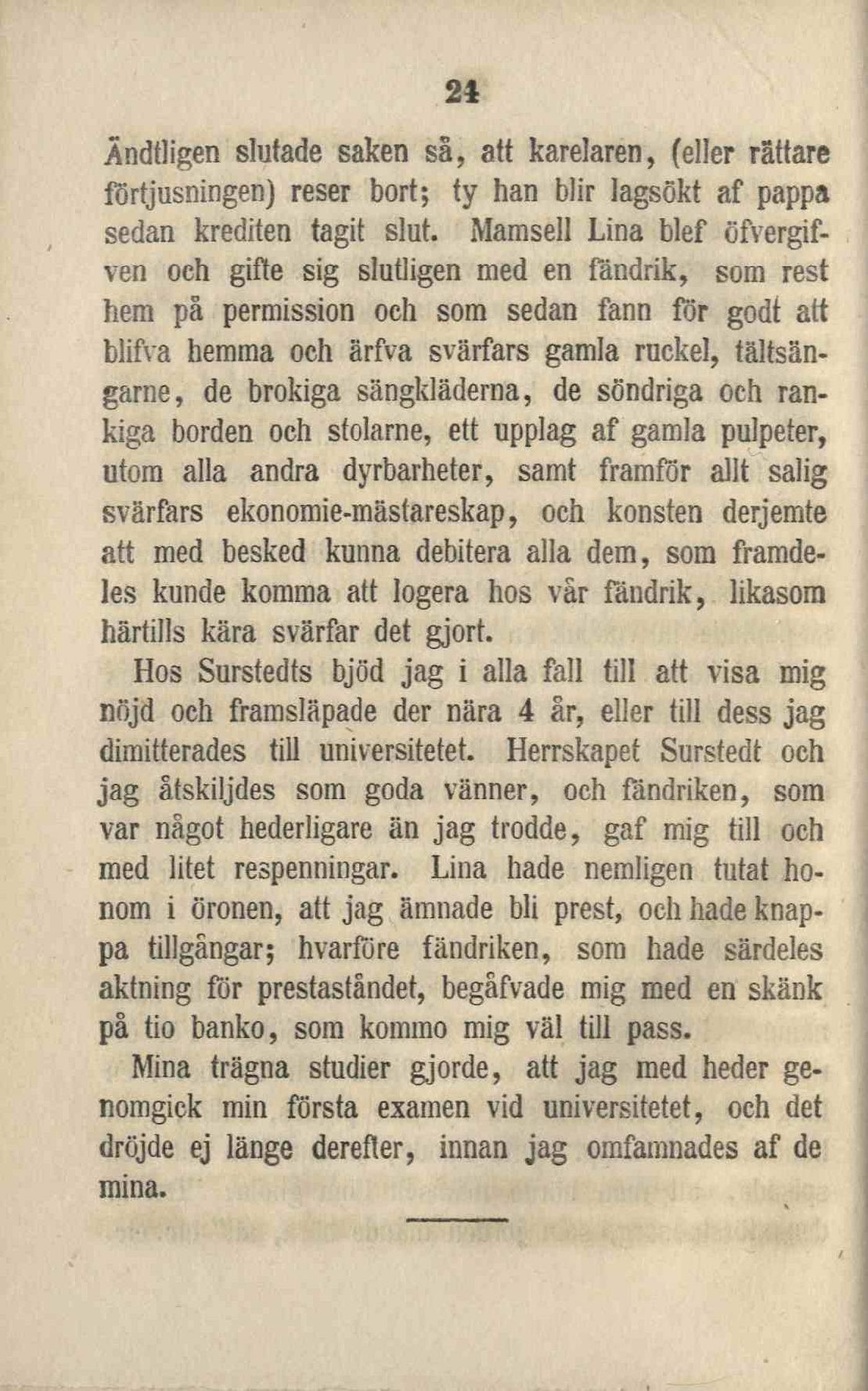 24

Ändtligen slutade saken så, att karelaren, (eller rättare förtjusningen) reser bort; ty han blir lagsökt af pappa sedan krediten tagit slut. Mamsell Lina blef öfvergifven och gifte sig slutligen med en fändrik, som rest hem på permission och som sedan fann för godt att blifva hemma och ärfva svärfars gamla ruckel, tältsängarne, de brokiga sängkläderna, de söndriga och rankiga borden och stolarne, ett upplag af gamla pulpeter, utom alla andra dyrbarheter, samt framför allt salig svärfars ekonomie-mästareskap, och konsten derjemte att med besked kunna debitera alla dem, som framdeles kunde komma att logera hos vår fändrik, likasom härtills kära svärfar det gjort.

Hos Surstedts bjöd jag i alla fall till att visa mig nöjd och framsläpade der nära 4 år, eller till dess jag dimitterades till universitetet. Herrskapet Surstedt och jag åtskiljdes som goda vänner, och fändriken, som var något hederligare än jag trodde, gaf mig till och med litet respenningar. Lina hade nemligen tutat honom i öronen, att jag ämnade bli prest, och hade knappa tillgångar; hvarföre fändriken, som hade särdeles aktning för prestaståndet, begåfvade mig med en skänk på tio banko, som kommo mig väl till pass.

Mina trägna studier gjorde, att jag med heder genomgick min första examen vid universitetet, och det dröjde ej länge derefter, innan jag omfamnades af de mina.